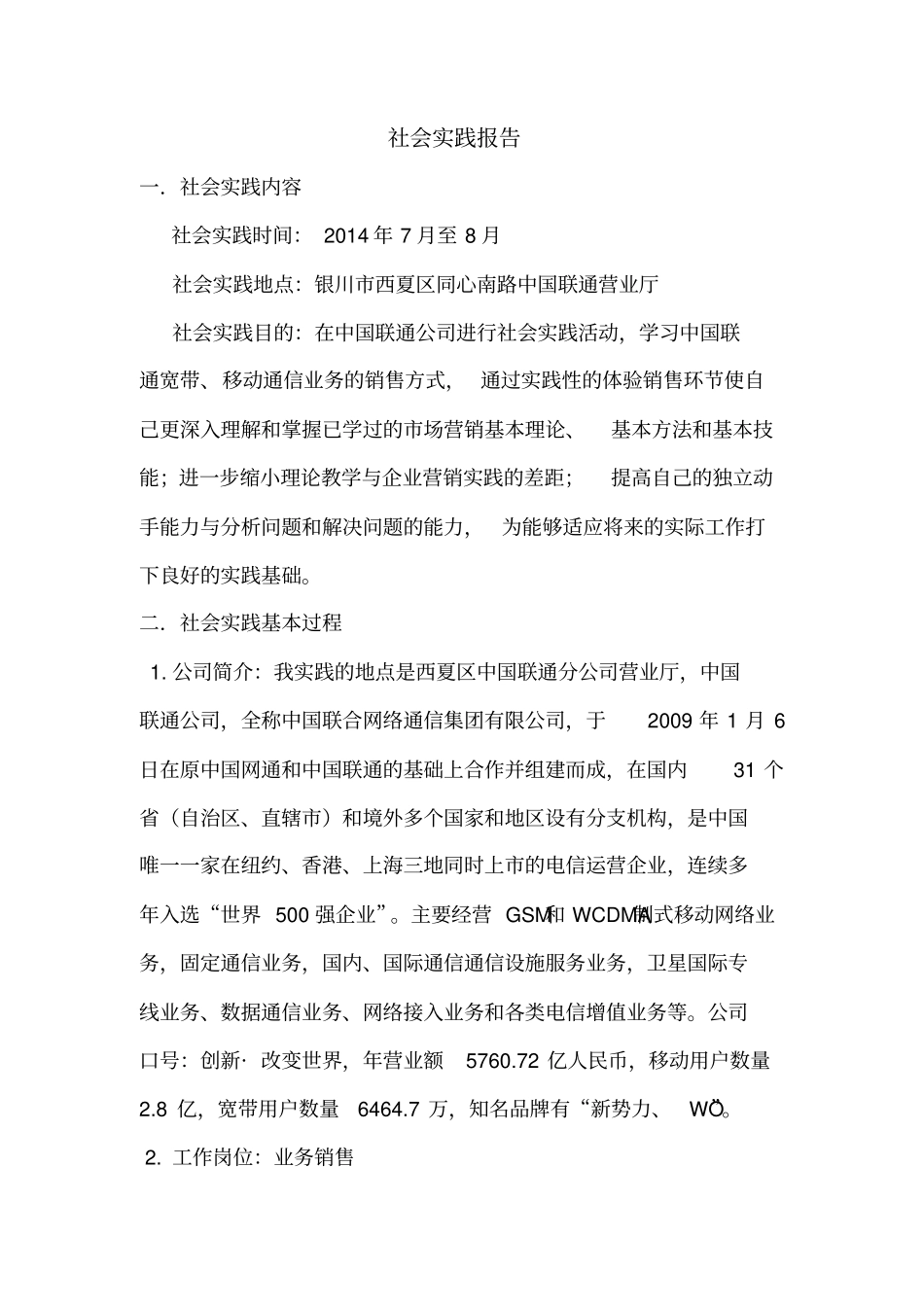 社会实践报告

一．社会实践内容

社会实践时间： 2014 年 7 月至 8 月

社会实践地点：银川市西夏区同心南路中国联通营业厅

社会实践目的：在中国联通公司进行社会实践活动，学习中国联通宽带、移动通信业务的销售方式， 通过实践性的体验销售环节使自己更深入理解和掌握已学过的市场营销基本理论、 基本方法和基本技能；进一步缩小理论教学与企业营销实践的差距； 提高自己的独立动手能力与分析问题和解决问题的能力， 为能够适应将来的实际工作打下良好的实践基础。

二．社会实践基本过程

1. 公司简介：我实践的地点是西夏区中国联通分公司营业厅，中国联通公司，全称中国联合网络通信集团有限公司，于 2009 年 1 月 6 日在原中国网通和中国联通的基础上合作并组建而成，在国内 31 个省（自治区、直辖市）和境外多个国家和地区设有分支机构，是中国唯一一家在纽约、香港、上海三地同时上市的电信运营企业，连续多年入选“世界 500 强企业”。主要经营 GSM和 WCDMA制式移动网络业务，固定通信业务，国内、国际通信通信设施服务业务，卫星国际专线业务、数据通信业务、网络接入业务和各类电信增值业务等。公司口号：创新· 改变世界，年营业额 5760.72 亿人民币，移动用户数量 2.8 亿，宽带用户数量 6464.7 万，知名品牌有“新势力、 WO”。

2. 工作岗位：业务销售